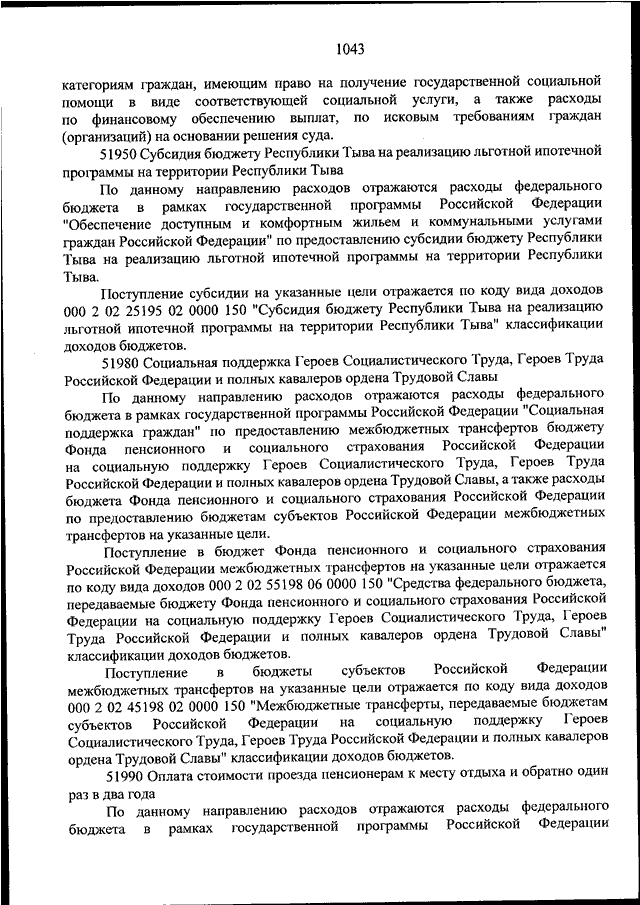 1043

категориям граждан, имеющим право на получение государственной социальной помощи в виде соответствующей социальной услуги, а также расходы по финансовому обеспечению выплат, по исковым требованиям граждан (организаций) на основании решения суда.

51950 Субсидия бюджету Республики Тыва на реализацию льготной ипотечной программы на территории Республики Тыва

По данному направлению расходов отражаются расходы федерального бюджета в рамках государственной программы Российской Федерации "Обеспечение доступным и комфортным жильем и коммунальными услугами граждан Российской Федерации" по предоставлению субсидии бюджету Республики Тыва на реализацию льготной ипотечной программы на территории Республики Тыва.

Поступление субсидии на указанные цели отражается по коду вида доходов 000 2 02 25195 02 0000 150 "Субсидия бюджету Республики Тыва на реализацию льготной ипотечной программы на территории Республики Тыва" классификации доходов бюджетов.

51980 Социальная поддержка Героев Социалистического Труда, Героев Труда Российской Федерации и полных кавалеров ордена Трудовой Славы

По данному направлению расходов отражаются расходы федерального бюджета в рамках государственной программы Российской Федерации "Социальная поддержка граждан" по предоставлению межбюджетных трансфертов бюджету Фонда пенсионного и социального страхования Российской Федерации на социальную поддержку Героев Социалистического Труда, Героев Труда Российской Федерации и полных кавалеров ордена Трудовой Славы, а также расходы бюджета Фонда пенсионного и социального страхования Российской Федерации по предоставлению бюджетам субъектов Российской Федерации межбюджетных трансфертов на указанные цели.

Поступление в бюджет Фонда пенсионного и социального страхования Российской Федерации межбюджетных трансфертов на указанные цели отражается по коду вида доходов 000 2 02 55198 06 0000 150 "Средства федерального бюджета, передаваемые бюджету Фонда пенсионного и социального страхования Российской Федерации на социальную поддержку Героев Социалистического Труда, Героев Труда Российской Федерации и полных кавалеров ордена Трудовой Славы" классификации доходов бюджетов.

Поступление в бюджеты субъектов Российской Федерации межбюджетных трансфертов на указанные цели отражается по коду вида доходов 000 2 02 45198 02 0000 150 "Межбюджетные трансферты, передаваемые бюджетам субъектов Российской Федерации на социальную поддержку Героев Социалистического Труда, Героев Труда Российской Федерации и полных кавалеров ордена Трудовой Славы" классификации доходов бюджетов.

51990 Оплата стоимости проезда пенсионерам к месту отдыха и обратно один раз в два года

По данному направлению расходов отражаются расходы федерального бюджета в рамках государственной программы Российской Федерации